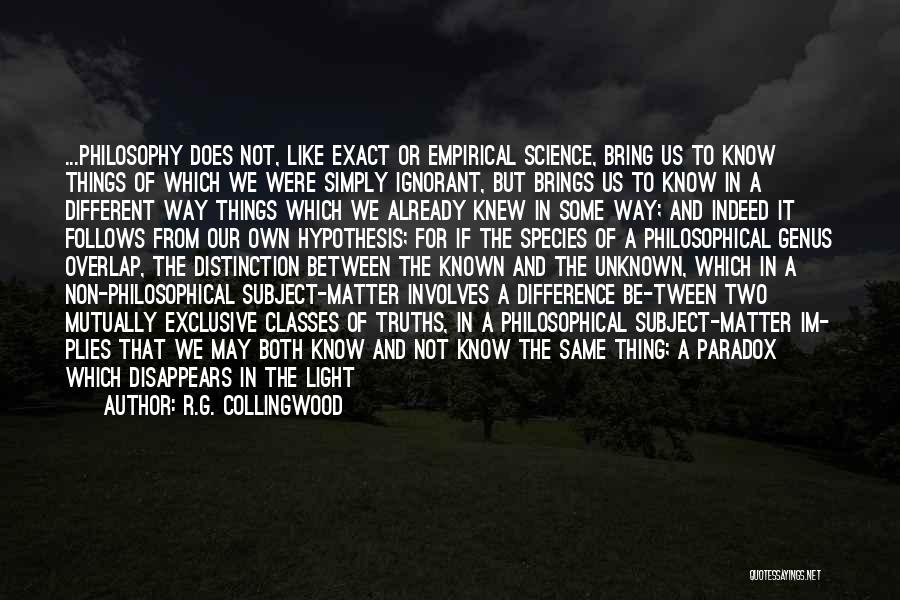 ...PHILOSOPHY DOES NOT, LIKE EXACT OR EMPIRICAL SCIENCE, BRING US TO KNOW THINGS OF WHICH WE WERE SIMPLY IGNORANT, BUT BRINGS US TO KNOW IN A DIFFERENT WAY THINGS WHICH WE ALREADY KNEW IN SOME WAY; AND INDEED IT FOLLOWS FROM OUR OWN HYPOTHESIS; FOR IF THE SPECIES OF A PHILOSOPHICAL GENUS OVERLAP, THE DISTINCTION BETWEEN THE KNOWN AND THE UNKNOWN, WHICH IN A NON-PHILOSOPHICAL SUBJECT-MATTER INVOLVES A DIFFERENCE BE-TWEEN TWO MUTUALLY EXCLUSIVE CLASSES OF TRUTHS, IN A PHILOSOPHICAL SUBJECT-MATTER IM-PLIES THAT WE MAY BOTH KNOW AND NOT KNOW THE SAME THING; A PARADOX WHICH DISAPPEARS IN THE LIGHT

AUTHOR: R.G. COLLINGWOOD

QUOTESSAYINGS.NET